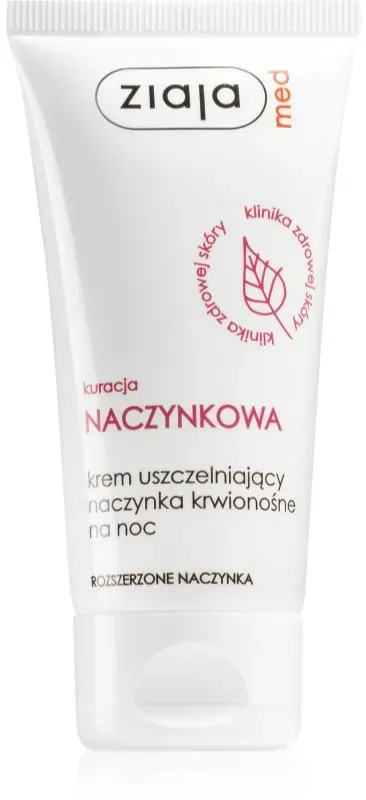 ziaja med

klinika zdrowej skóry klinika zdrowej skóry

kuracja
NACZYNKOWA

krem uszczelniający naczynka krwionośne na noc

ROZSZERZONE NACZYNKA